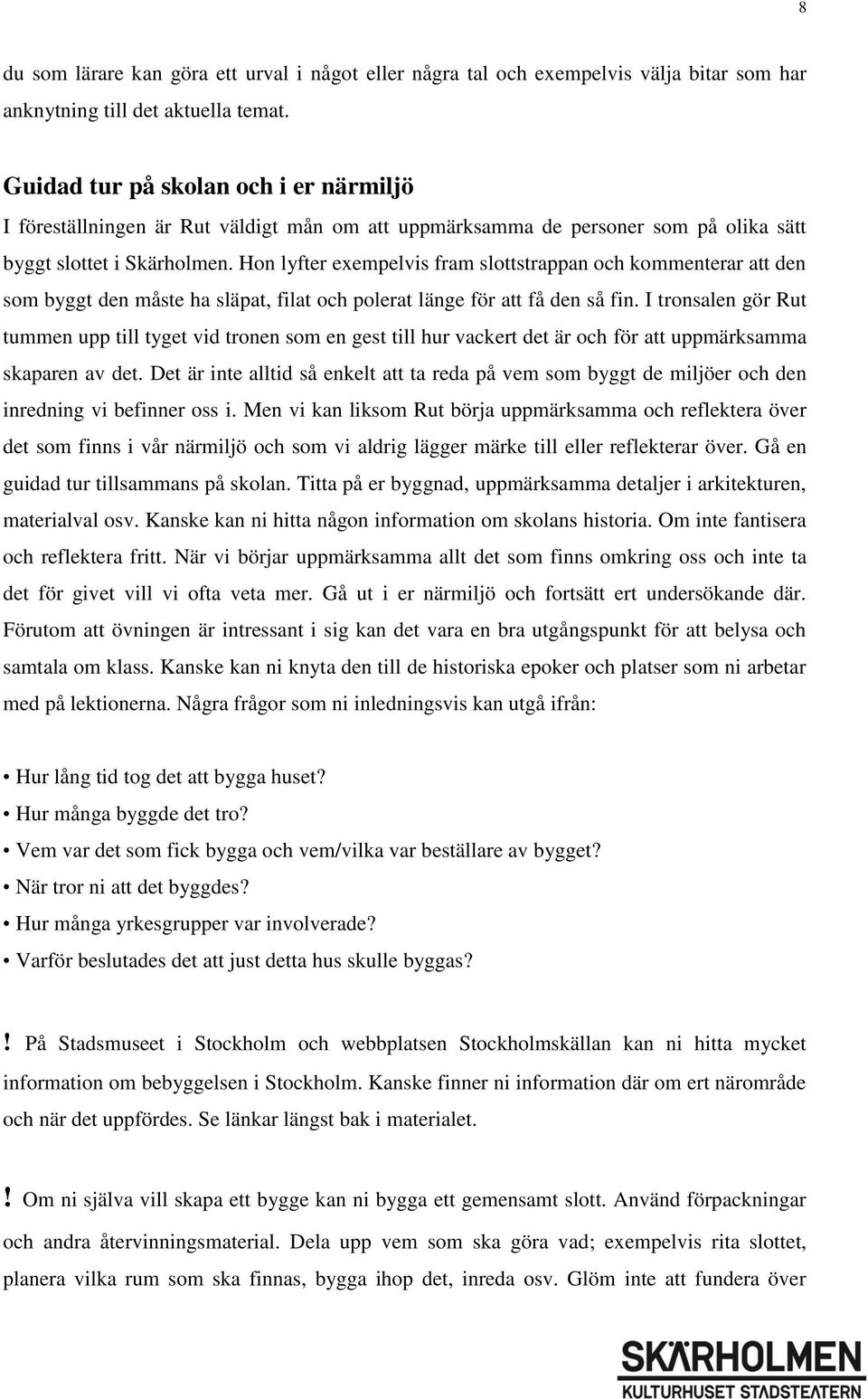 8

du som lärare kan göra ett urval i något eller några tal och exempelvis välja bitar som har anknytning till det aktuella temat.

Guidad tur på skolan och i er närmiljö
I föreställningen är Rut väldigt mån om att uppmärksamma de personer som på olika sätt byggt slottet i Skärholmen. Hon lyfter exempelvis fram slottstrappan och kommenterar att den som byggt den måste ha släpat, filat och polerat länge för att få den så fin. I tronsalen gör Rut tummen upp till tyget vid tronen som en gest till hur vackert det är och för att uppmärksamma skaparen av det. Det är inte alltid så enkelt att ta reda på vem som byggt de miljöer och den inredning vi befinner oss i. Men vi kan liksom Rut börja uppmärksamma och reflektera över det som finns i vår närmiljö och som vi aldrig lägger märke till eller reflekterar över. Gå en guidad tur tillsammans på skolan. Titta på er byggnad, uppmärksamma detaljer i arkitekturen, materialval osv. Kanske kan ni hitta någon information om skolans historia. Om inte fantisera och reflektera fritt. När vi börjar uppmärksamma allt det som finns omkring oss och inte ta det för givet vill vi ofta veta mer. Gå ut i er närmiljö och fortsätt ert undersökande där. Förutom att övningen är intressant i sig kan det vara en bra utgångspunkt för att belysa och samtala om klass. Kanske kan ni knyta den till de historiska epoker och platser som ni arbetar med på lektionerna. Några frågor som ni inledningsvis kan utgå ifrån:

• Hur lång tid tog det att bygga huset?
• Hur många byggde det tro?
• Vem var det som fick bygga och vem/vilka var beställare av bygget?
• När tror ni att det byggdes?
• Hur många yrkesgrupper var involverade?
• Varför beslutades det att just detta hus skulle byggas?

! På Stadsmuseet i Stockholm och webbplatsen Stockholmskällan kan ni hitta mycket information om bebyggelsen i Stockholm. Kanske finner ni information där om ert närområde och när det uppfördes. Se länkar längst bak i materialet.

! Om ni själva vill skapa ett bygge kan ni bygga ett gemensamt slott. Använd förpackningar och andra återvinningsmaterial. Dela upp vem som ska göra vad; exempelvis rita slottet, planera vilka rum som ska finnas, bygga ihop det, inreda osv. Glöm inte att fundera över

SKÄRHOLMEN
KULTURHUSET STADSTEATERN